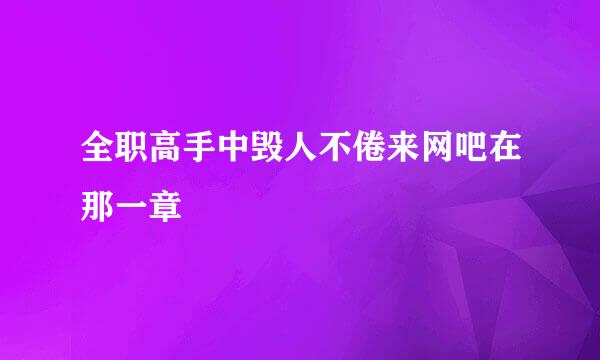 全职高手中毁人不倦来网吧在那一章